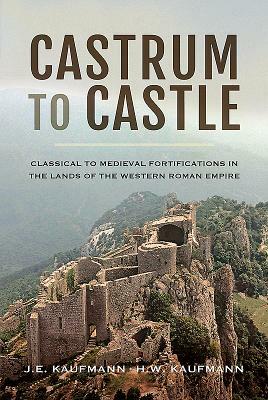 CASTRUM TO CASTLE

CLASSICAL TO MEDIEVAL FORTIFICATIONS IN THE LANDS OF THE WESTERN ROMAN EMPIRE

J.E. KAUFMANN · H.W. KAUFMANN